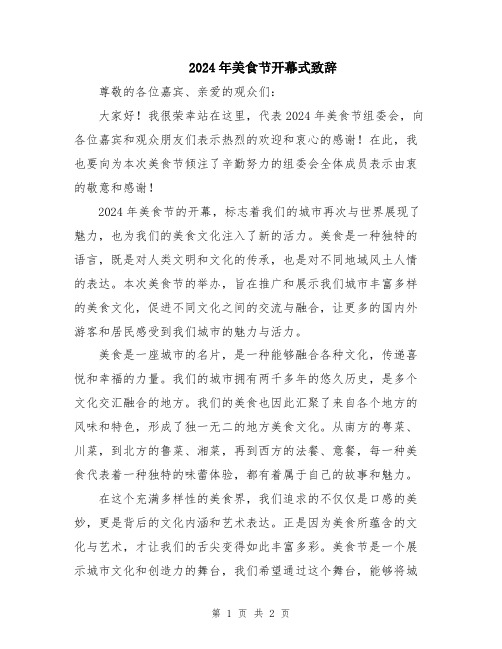 2024年美食节开幕式致辞

尊敬的各位嘉宾、亲爱的观众们:

大家好！我很荣幸站在这里，代表2024年美食节组委会，向各位嘉宾和观众朋友们表示热烈的欢迎和衷心的感谢！在此，我也要向为本次美食节倾注了辛勤努力的组委会全体成员表示由衷的敬意和感谢！

2024年美食节的开幕，标志着我们的城市再次与世界展现了魅力，也为我们的美食文化注入了新的活力。美食是一种独特的语言，既是对人类文明和文化的传承，也是对不同地域风土人情的表达。本次美食节的举办，旨在推广和展示我们城市丰富多样的美食文化，促进不同文化之间的交流与融合，让更多的国内外游客和居民感受到我们城市的魅力与活力。

美食是一座城市的名片，是一种能够融合各种文化，传递喜悦和幸福的力量。我们的城市拥有两千多年的悠久历史，是多个文化交汇融合的地方。我们的美食也因此汇聚了来自各个地方的风味和特色，形成了独一无二的地方美食文化。从南方的粤菜、川菜，到北方的鲁菜、湘菜，再到西方的法餐、意餐，每一种美食代表着一种独特的味蕾体验，都有着属于自己的故事和魅力。

在这个充满多样性的美食界，我们追求的不仅仅是口感的美妙，更是背后的文化内涵和艺术表达。正是因为美食所蕴含的文化与艺术，才让我们的舌尖变得如此丰富多彩。美食节是一个展示城市文化和创造力的舞台，我们希望通过这个舞台，能够将城

第 1 页 共 2 页